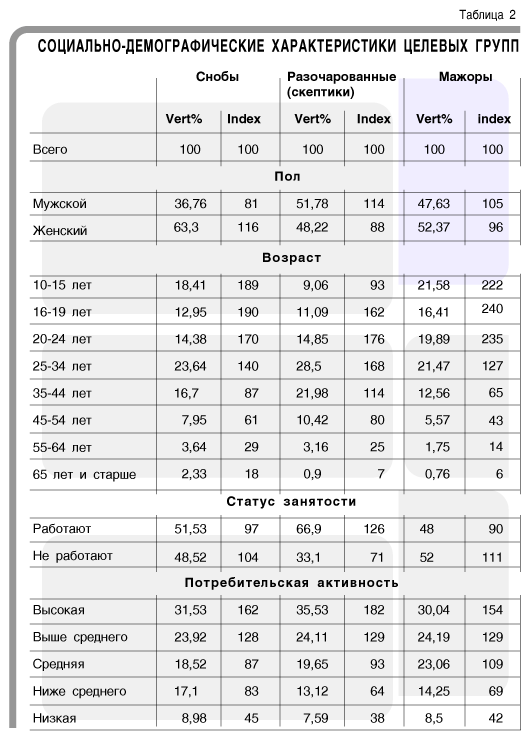 Таблица 2

СОЦИАЛЬНО-ДЕМОГРАФИЧЕСКИЕ ХАРАКТЕРИСТИКИ ЦЕЛЕВЫХ ГРУПП

| | Снобы | | Разочарованные (скептики) | | Мажоры | |
|---|---|---|---|---|---|---|
| | Vert% | Index | Vert% | Index | Vert% | index |
| Всего | 100 | 100 | 100 | 100 | 100 | 100 |
| Пол | | | | | | |
| Мужской | 36,76 | 81 | 51,78 | 114 | 47,63 | 105 |
| Женский | 63,3 | 116 | 48,22 | 88 | 52,37 | 96 |
| Возраст | | | | | | |
| 10-15 лет | 18,41 | 189 | 9,06 | 93 | 21,58 | 222 |
| 16-19 лет | 12,95 | 190 | 11,09 | 162 | 16,41 | 240 |
| 20-24 лет | 14,38 | 170 | 14,85 | 176 | 19,89 | 235 |
| 25-34 лет | 23,64 | 140 | 28,5 | 168 | 21,47 | 127 |
| 35-44 лет | 16,7 | 87 | 21,98 | 114 | 12,56 | 65 |
| 45-54 лет | 7,95 | 61 | 10,42 | 80 | 5,57 | 43 |
| 55-64 лет | 3,64 | 29 | 3,16 | 25 | 1,75 | 14 |
| 65 лет и старше | 2,33 | 18 | 0,9 | 7 | 0,76 | 6 |
| Статус занятости | | | | | | |
| Работают | 51,53 | 97 | 66,9 | 126 | 48 | 90 |
| Не работают | 48,52 | 104 | 33,1 | 71 | 52 | 111 |
| Потребительская активность | | | | | | |
| Высокая | 31,53 | 162 | 35,53 | 182 | 30,04 | 154 |
| Выше среднего | 23,92 | 128 | 24,11 | 129 | 24,19 | 129 |
| Средняя | 18,52 | 87 | 19,65 | 93 | 23,06 | 109 |
| Ниже среднего | 17,1 | 83 | 13,12 | 64 | 14,25 | 69 |
| Низкая | 8,98 | 45 | 7,59 | 38 | 8,5 | 42 |